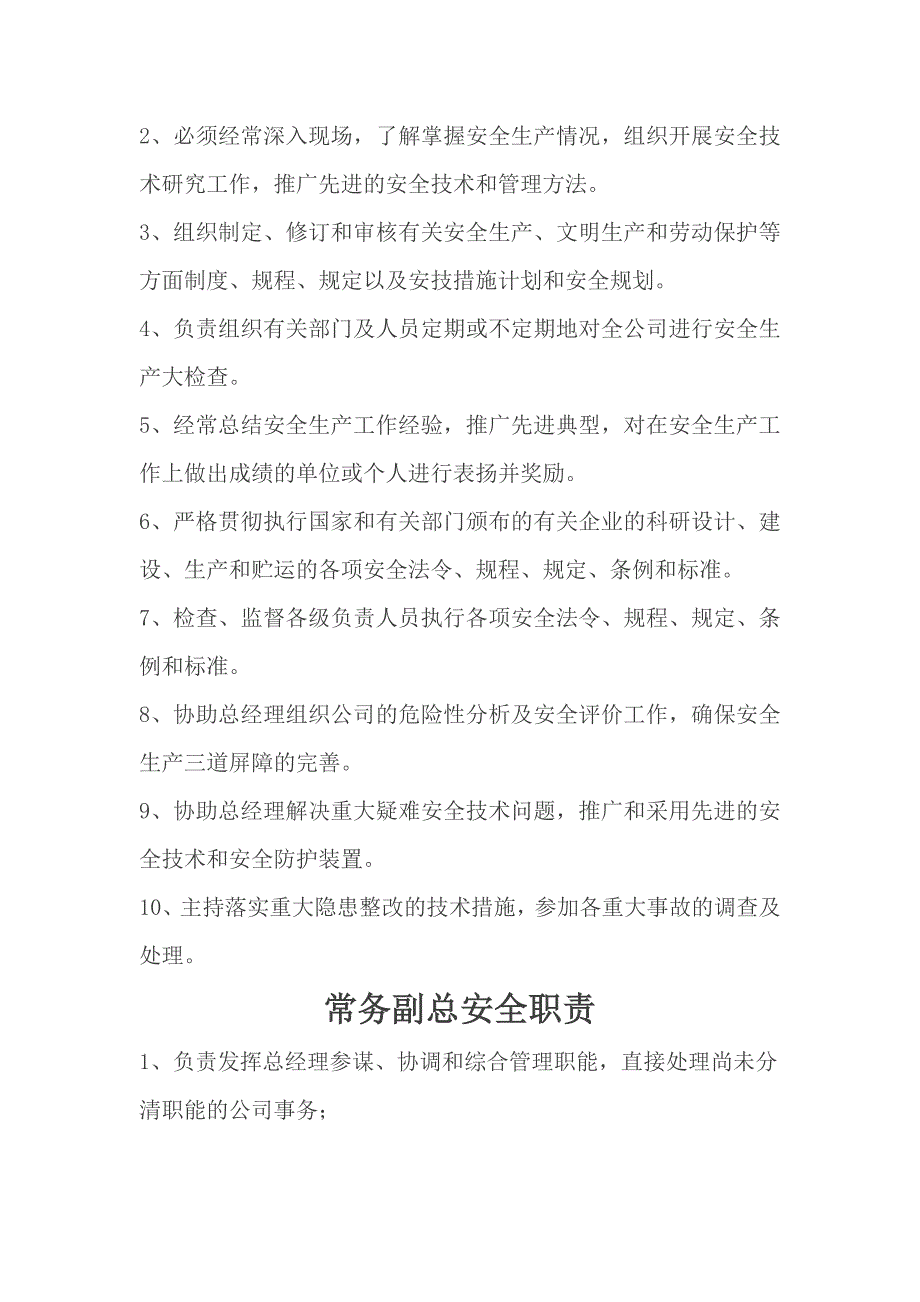 2、必须经常深入现场，了解掌握安全生产情况，组织开展安全技术研究工作，推广先进的安全技术和管理方法。

3、组织制定、修订和审核有关安全生产、文明生产和劳动保护等方面制度、规程、规定以及安技措施计划和安全规划。

4、负责组织有关部门及人员定期或不定期地对全公司进行安全生产大检查。

5、经常总结安全生产工作经验，推广先进典型，对在安全生产工作上做出成绩的单位或个人进行表扬并奖励。

6、严格贯彻执行国家和有关部门颁布的有关企业的科研设计、建设、生产和贮运的各项安全法令、规程、规定、条例和标准。

7、检查、监督各级负责人员执行各项安全法令、规程、规定、条例和标准。

8、协助总经理组织公司的危险性分析及安全评价工作，确保安全生产三道屏障的完善。

9、协助总经理解决重大疑难安全技术问题，推广和采用先进的安全技术和安全防护装置。

10、主持落实重大隐患整改的技术措施，参加各重大事故的调查及处理。

常务副总安全职责

1、负责发挥总经理参谋、协调和综合管理职能，直接处理尚未分清职能的公司事务；